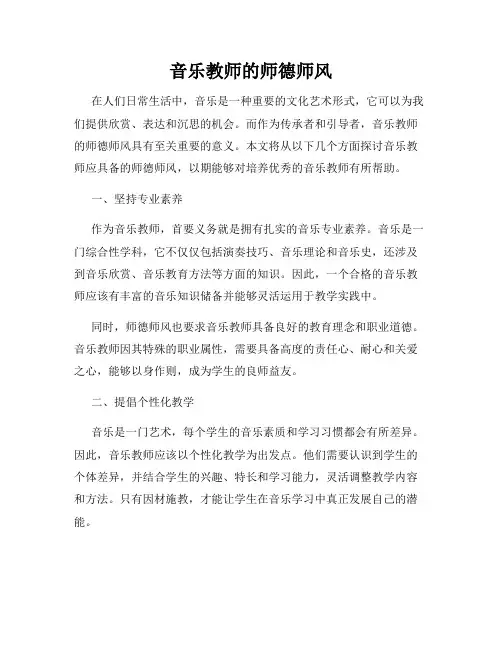 音乐教师的师德师风

在人们日常生活中，音乐是一种重要的文化艺术形式，它可以为我们提供欣赏、表达和沉思的机会。而作为传承者和引导者，音乐教师的师德师风具有至关重要的意义。本文将从以下几个方面探讨音乐教师应具备的师德师风，以期能够对培养优秀的音乐教师有所帮助。

一、坚持专业素养

作为音乐教师，首要义务就是拥有扎实的音乐专业素养。音乐是一门综合性学科，它不仅仅包括演奏技巧、音乐理论和音乐史，还涉及到音乐欣赏、音乐教育方法等方面的知识。因此，一个合格的音乐教师应该有丰富的音乐知识储备并能够灵活运用于教学实践中。

同时，师德师风也要求音乐教师具备良好的教育理念和职业道德。音乐教师因其特殊的职业属性，需要具备高度的责任心、耐心和关爱之心，能够以身作则，成为学生的良师益友。

二、提倡个性化教学

音乐是一门艺术，每个学生的音乐素质和学习习惯都会有所差异。因此，音乐教师应该以个性化教学为出发点。他们需要认识到学生的个体差异，并结合学生的兴趣、特长和学习能力，灵活调整教学内容和方法。只有因材施教，才能让学生在音乐学习中真正发展自己的潜能。